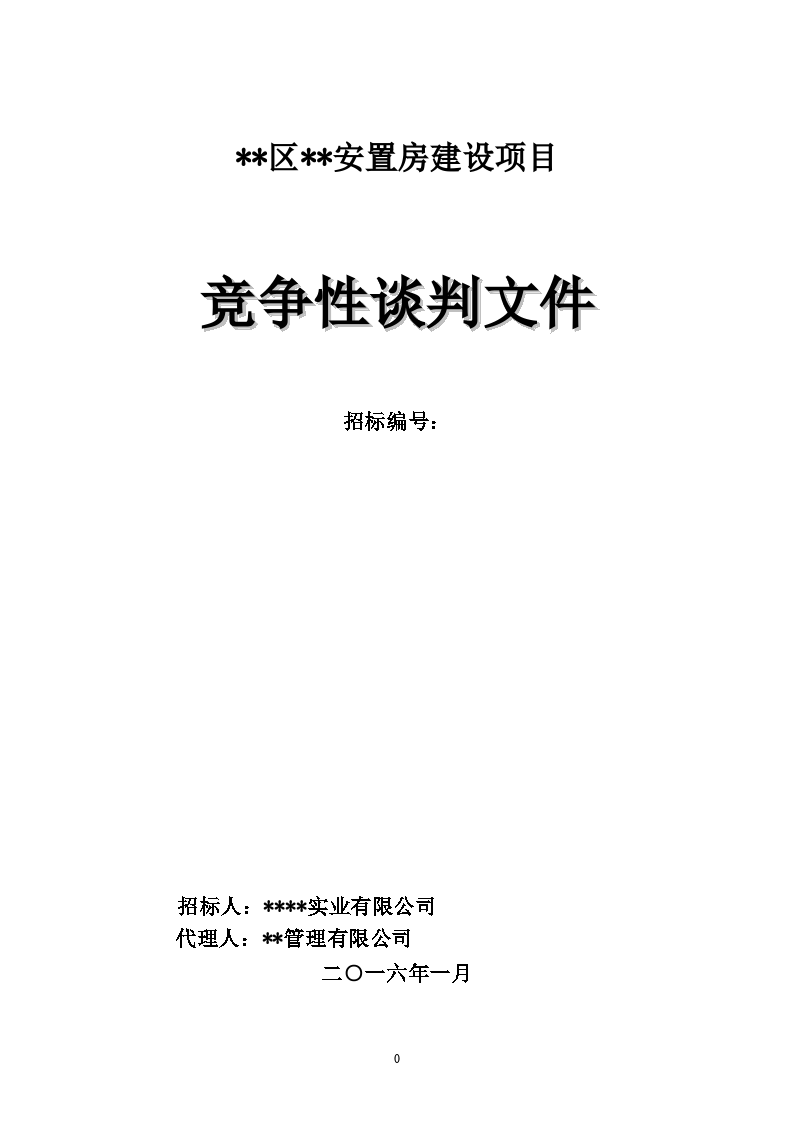 **区**安置房建设项目

竞争性谈判文件

招标编号：

招标人：****实业有限公司

代理人：**管理有限公司

二〇一六年一月

0